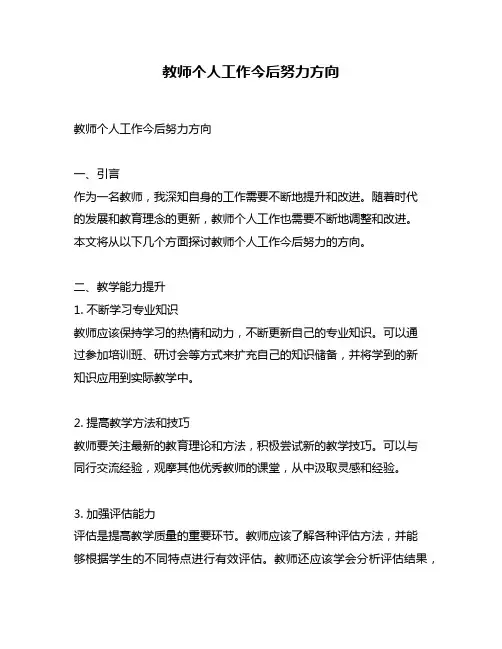 教师个人工作今后努力方向

教师个人工作今后努力方向

一、引言
作为一名教师，我深知自身的工作需要不断地提升和改进。随着时代的发展和教育理念的更新，教师个人工作也需要不断地调整和改进。本文将从以下几个方面探讨教师个人工作今后努力的方向。

二、教学能力提升
1. 不断学习专业知识
教师应该保持学习的热情和动力，不断更新自己的专业知识。可以通过参加培训班、研讨会等方式来扩充自己的知识储备，并将学到的新知识应用到实际教学中。

2. 提高教学方法和技巧
教师要关注最新的教育理论和方法，积极尝试新的教学技巧。可以与同行交流经验，观摩其他优秀教师的课堂，从中汲取灵感和经验。

3. 加强评估能力
评估是提高教学质量的重要环节。教师应该了解各种评估方法，并能够根据学生的不同特点进行有效评估。教师还应该学会分析评估结果，